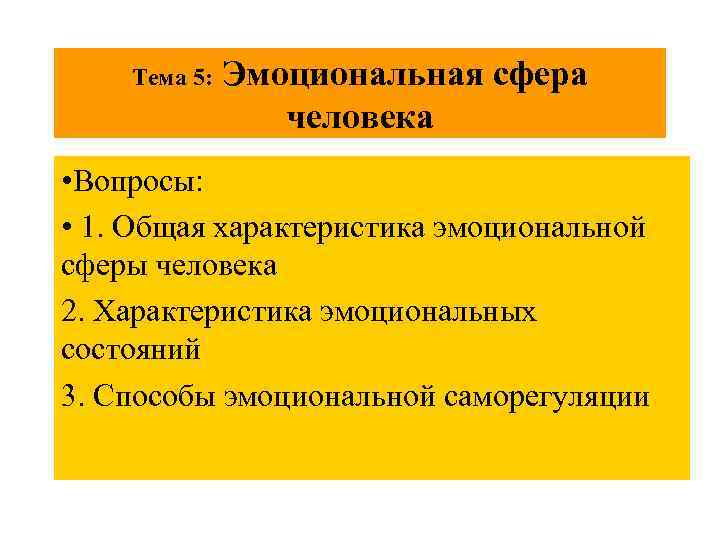 Тема 5: Эмоциональная сфера человека

•Вопросы:

• 1. Общая характеристика эмоциональной сферы человека

2. Характеристика эмоциональных состояний

3. Способы эмоциональной саморегуляции